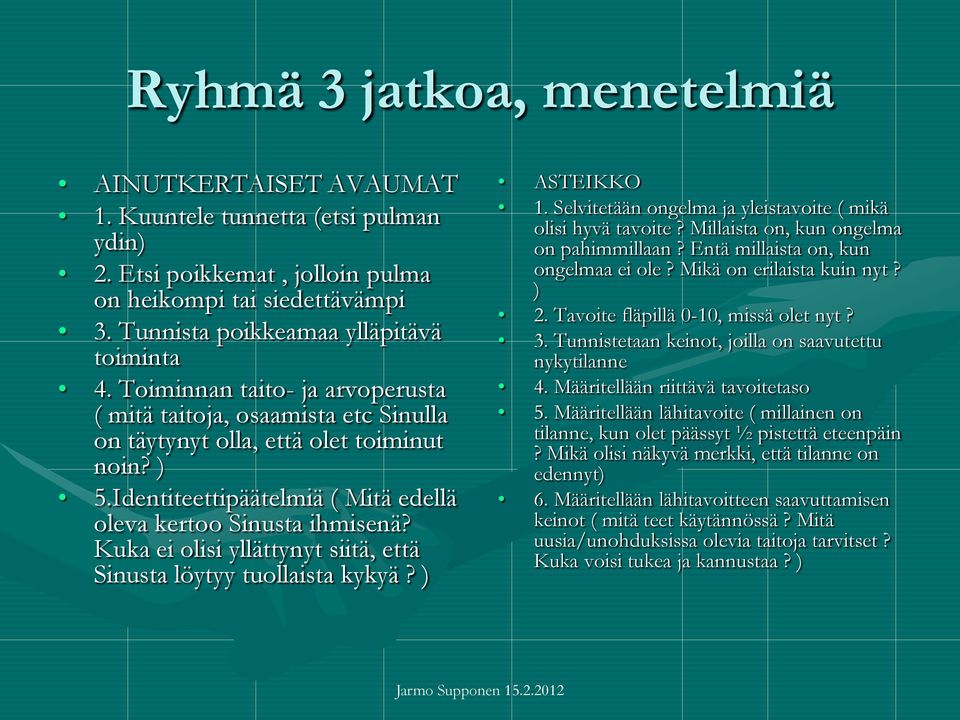 Ryhmä 3 jatkoa, menetelmiä

• AINUTKERTAISET AVAUMAT
• 1. Kuuntele tunnetta (etsi pulman ydin)
• 2. Etsi poikkemat , jolloin pulma on heikompi tai siedettävämpi
• 3. Tunnista poikkeamaa ylläpitävä toiminta
• 4. Toiminnan taito- ja arvoperusta ( mitä taitoja, osaamista etc Sinulla on täytynyt olla, että olet toiminut noin? )
• 5.Identiteettipäätelmiä ( Mitä edellä oleva kertoo Sinusta ihmisenä? Kuka ei olisi yllättynyt siitä, että Sinusta löytyy tuollaista kykyä ? )

• ASTEIKKO
• 1. Selvitetään ongelma ja yleistavoite ( mikä olisi hyvä tavoite ? Millaista on, kun ongelma on pahimmillaan ? Entä millaista on, kun ongelmaa ei ole ? Mikä on erilaista kuin nyt ? )
• 2. Tavoite fläpillä 0-10, missä olet nyt ?
• 3. Tunnistetaan keinot, joilla on saavutettu nykytilanne
• 4. Määritellään riittävä tavoitetaso
• 5. Määritellään lähitavoite ( millainen on tilanne, kun olet päässyt ½ pistettä eteenpäin ? Mikä olisi näkyvä merkki, että tilanne on edennyt)
• 6. Määritellään lähitavoitteen saavuttamisen keinot ( mitä teet käytännössä ? Mitä uusia/unohduksissa olevia taitoja tarvitset ? Kuka voisi tukea ja kannustaa ? )

Jarmo Supponen 15.2.2012